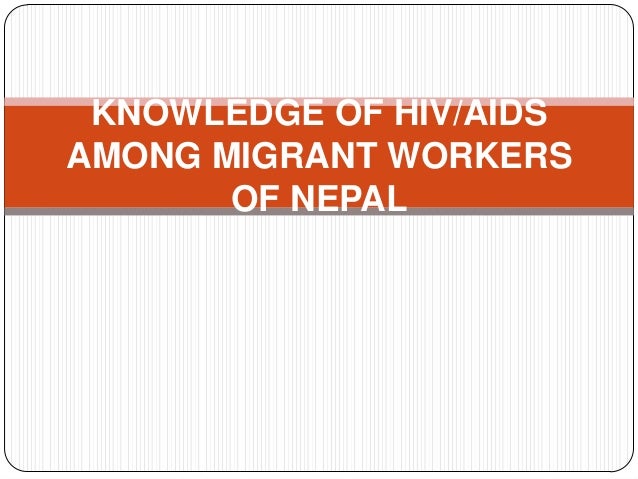 KNOWLEDGE OF HIV/AIDS AMONG MIGRANT WORKERS OF NEPAL